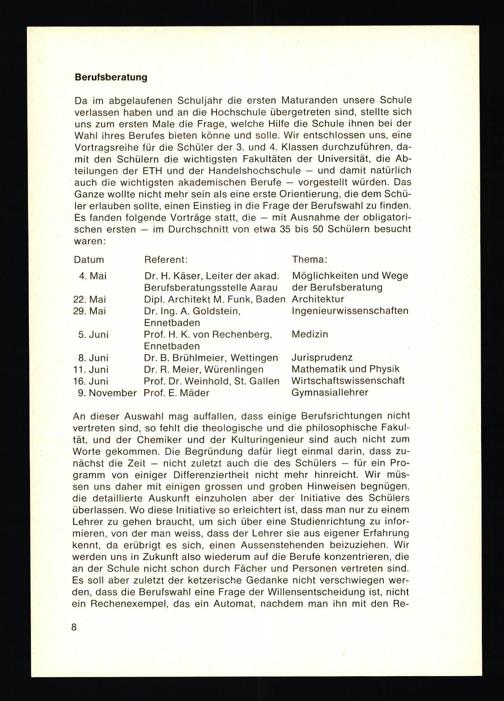 **Berufsberatung**

Da im abgelaufenen Schuljahr die ersten Maturanden unsere Schule verlassen haben und an die Hochschule übergetreten sind, stellte sich uns zum ersten Male die Frage, welche Hilfe die Schule ihnen bei der Wahl ihres Berufes bieten könne und solle. Wir entschlossen uns, eine Vortragsreihe für die Schüler der 3. und 4. Klassen durchzuführen, damit den Schülern die wichtigsten Fakultäten der Universität, die Abteilungen der ETH und der Handelshochschule – und damit natürlich auch die wichtigsten akademischen Berufe – vorgestellt würden. Das Ganze wollte nicht mehr sein als eine erste Orientierung, die dem Schüler erlauben sollte, einen Einstieg in die Frage der Berufswahl zu finden. Es fanden folgende Vorträge statt, die – mit Ausnahme der obligatorischen ersten – im Durchschnitt von etwa 35 bis 50 Schülern besucht waren:

| Datum | Referent: | Thema: |
|---|---|---|
| 4. Mai | Dr. H. Käser, Leiter der akad. Berufsberatungsstelle Aarau | Möglichkeiten und Wege der Berufsberatung |
| 22. Mai | Dipl. Architekt M. Funk, Baden | Architektur |
| 29. Mai | Dr. Ing. A. Goldstein, Ennetbaden | Ingenieurwissenschaften |
| 5. Juni | Prof. H. K. von Rechenberg, Ennetbaden | Medizin |
| 8. Juni | Dr. B. Brühlmeier, Wettingen | Jurisprudenz |
| 11. Juni | Dr. R. Meier, Würenlingen | Mathematik und Physik |
| 16. Juni | Prof. Dr. Weinhold, St. Gallen | Wirtschaftswissenschaft |
| 9. November | Prof. E. Mäder | Gymnasiallehrer |

An dieser Auswahl mag auffallen, dass einige Berufsrichtungen nicht vertreten sind, so fehlt die theologische und die philosophische Fakultät, und der Chemiker und der Kulturingenieur sind auch nicht zum Worte gekommen. Die Begründung dafür liegt einmal darin, dass zunächst die Zeit – nicht zuletzt auch die des Schülers – für ein Programm von einiger Differenziertheit nicht mehr hinreicht. Wir müssen uns daher mit einigen grossen und groben Hinweisen begnügen, die detaillierte Auskunft einzuholen aber der Initiative des Schülers überlassen. Wo diese Initiative so erleichtert ist, dass man nur zu einem Lehrer zu gehen braucht, um sich über eine Studienrichtung zu informieren, von der man weiss, dass der Lehrer sie aus eigener Erfahrung kennt, da erübrigt es sich, einen Aussenstehenden beizuziehen. Wir werden uns in Zukunft also wiederum auf die Berufe konzentrieren, die an der Schule nicht schon durch Fächer und Personen vertreten sind. Es soll aber zuletzt der ketzerische Gedanke nicht verschwiegen werden, dass die Berufswahl eine Frage der Willensentscheidung ist, nicht ein Rechenexempel, das ein Automat, nachdem man ihn mit den Re-

8